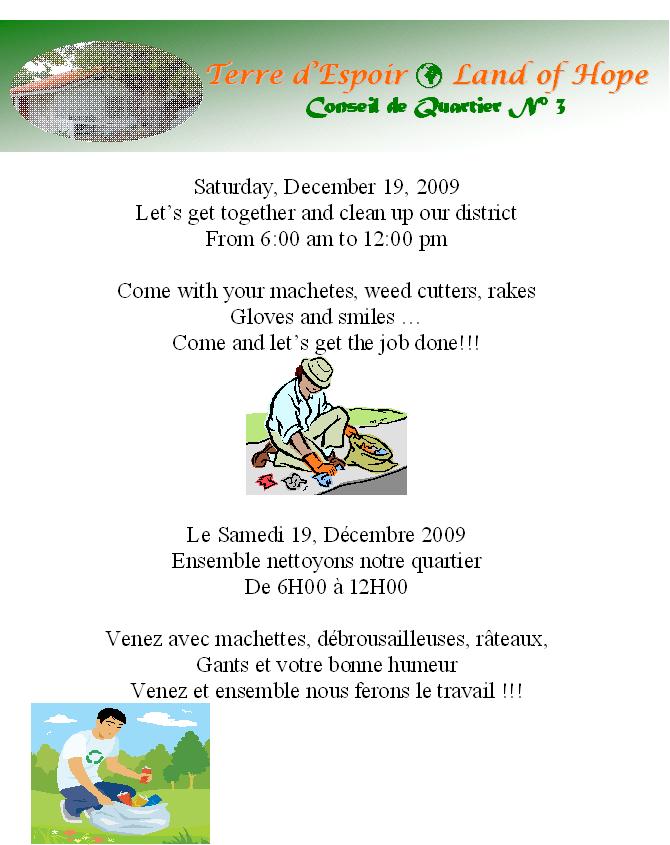 Terre d'Espoir Land of Hope
Conseil de Quartier N° 3

Saturday, December 19, 2009
Let's get together and clean up our district
From 6:00 am to 12:00 pm

Come with your machetes, weed cutters, rakes
Gloves and smiles …
Come and let's get the job done!!!

Le Samedi 19, Décembre 2009
Ensemble nettoyons notre quartier
De 6H00 à 12H00

Venez avec machettes, débrousailleuses, râteaux,
Gants et votre bonne humeur
Venez et ensemble nous ferons le travail !!!